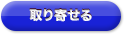 取り寄せる